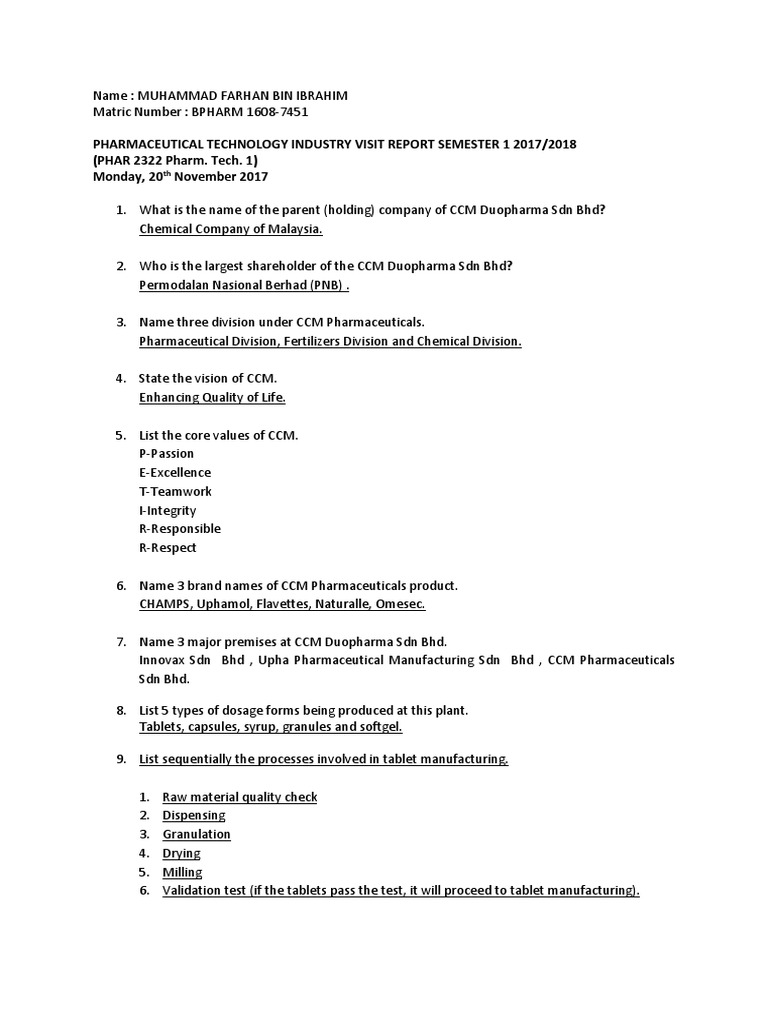 Name : MUHAMMAD FARHAN BIN IBRAHIM
Matric Number : BPHARM 1608-7451

PHARMACEUTICAL TECHNOLOGY INDUSTRY VISIT REPORT SEMESTER 1 2017/2018
(PHAR 2322 Pharm. Tech. 1)
Monday, 20$^{th}$ November 2017

1. What is the name of the parent (holding) company of CCM Duopharma Sdn Bhd?
Chemical Company of Malaysia.

2. Who is the largest shareholder of the CCM Duopharma Sdn Bhd?
Permodalan Nasional Berhad (PNB) .

3. Name three division under CCM Pharmaceuticals.
Pharmaceutical Division, Fertilizers Division and Chemical Division.

4. State the vision of CCM.
Enhancing Quality of Life.

5. List the core values of CCM.
P-Passion
E-Excellence
T-Teamwork
I-Integrity
R-Responsible
R-Respect

6. Name 3 brand names of CCM Pharmaceuticals product.
CHAMPS, Uphamol, Flavettes, Naturalle, Omesec.

7. Name 3 major premises at CCM Duopharma Sdn Bhd.
Innovax Sdn Bhd , Upha Pharmaceutical Manufacturing Sdn Bhd , CCM Pharmaceuticals Sdn Bhd.

8. List 5 types of dosage forms being produced at this plant.
Tablets, capsules, syrup, granules and softgel.

9. List sequentially the processes involved in tablet manufacturing.

1. Raw material quality check
2. Dispensing
3. Granulation
4. Drying
5. Milling
6. Validation test (if the tablets pass the test, it will proceed to tablet manufacturing).